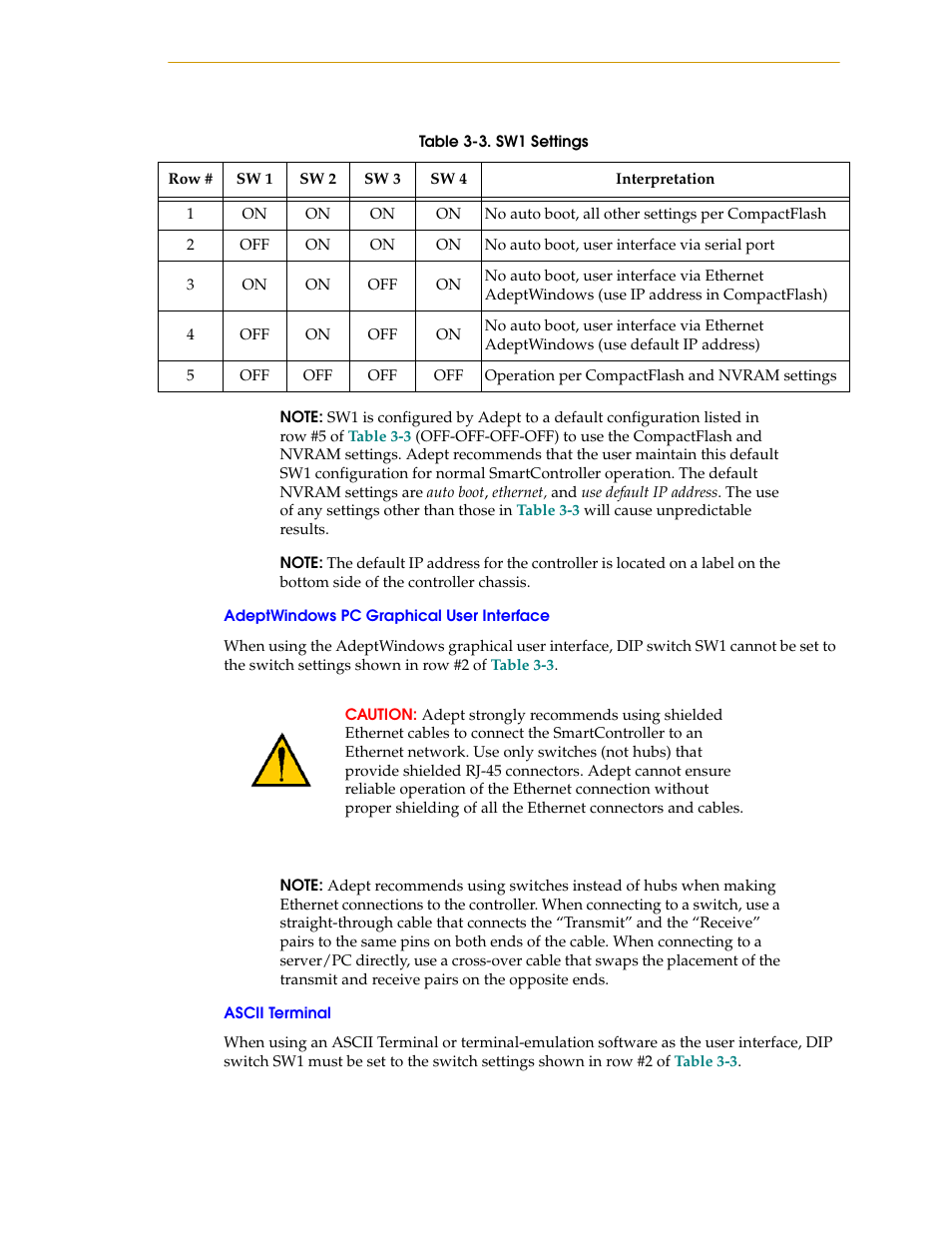 Table 3-3. SW1 Settings

| Row # | SW 1 | SW 2 | SW 3 | SW 4 | Interpretation |
|---|---|---|---|---|---|
| 1 | ON | ON | ON | ON | No auto boot, all other settings per CompactFlash |
| 2 | OFF | ON | ON | ON | No auto boot, user interface via serial port |
| 3 | ON | ON | OFF | ON | No auto boot, user interface via Ethernet AdeptWindows (use IP address in CompactFlash) |
| 4 | OFF | ON | OFF | ON | No auto boot, user interface via Ethernet AdeptWindows (use default IP address) |
| 5 | OFF | OFF | OFF | OFF | Operation per CompactFlash and NVRAM settings |

NOTE: SW1 is configured by Adept to a default configuration listed in row #5 of Table 3-3 (OFF-OFF-OFF-OFF) to use the CompactFlash and NVRAM settings. Adept recommends that the user maintain this default SW1 configuration for normal SmartController operation. The default NVRAM settings are auto boot, ethernet, and use default IP address. The use of any settings other than those in Table 3-3 will cause unpredictable results.

NOTE: The default IP address for the controller is located on a label on the bottom side of the controller chassis.

AdeptWindows PC Graphical User Interface

When using the AdeptWindows graphical user interface, DIP switch SW1 cannot be set to the switch settings shown in row #2 of Table 3-3.

CAUTION: Adept strongly recommends using shielded Ethernet cables to connect the SmartController to an Ethernet network. Use only switches (not hubs) that provide shielded RJ-45 connectors. Adept cannot ensure reliable operation of the Ethernet connection without proper shielding of all the Ethernet connectors and cables.

NOTE: Adept recommends using switches instead of hubs when making Ethernet connections to the controller. When connecting to a switch, use a straight-through cable that connects the “Transmit” and the “Receive” pairs to the same pins on both ends of the cable. When connecting to a server/PC directly, use a cross-over cable that swaps the placement of the transmit and receive pairs on the opposite ends.

ASCII Terminal

When using an ASCII Terminal or terminal-emulation software as the user interface, DIP switch SW1 must be set to the switch settings shown in row #2 of Table 3-3.